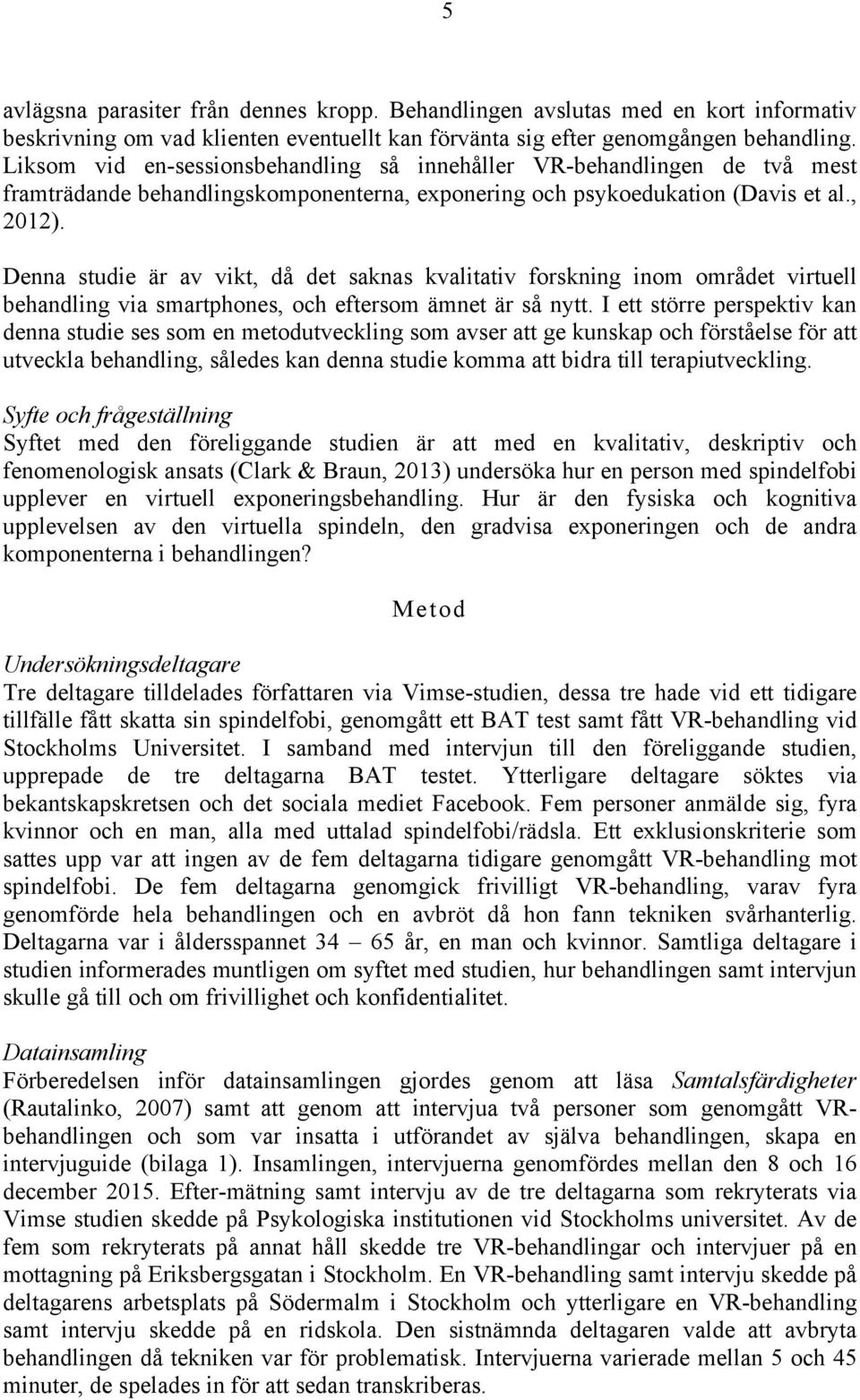 5

avlägsna parasiter från dennes kropp. Behandlingen avslutas med en kort informativ beskrivning om vad klienten eventuellt kan förvänta sig efter genomgången behandling. Liksom vid en-sessionsbehandling så innehåller VR-behandlingen de två mest framträdande behandlingskomponenterna, exponering och psykoedukation (Davis et al., 2012).

Denna studie är av vikt, då det saknas kvalitativ forskning inom området virtuell behandling via smartphones, och eftersom ämnet är så nytt. I ett större perspektiv kan denna studie ses som en metodutveckling som avser att ge kunskap och förståelse för att utveckla behandling, således kan denna studie komma att bidra till terapiutveckling.

Syfte och frågeställning
Syftet med den föreliggande studien är att med en kvalitativ, deskriptiv och fenomenologisk ansats (Clark & Braun, 2013) undersöka hur en person med spindelfobi upplever en virtuell exponeringsbehandling. Hur är den fysiska och kognitiva upplevelsen av den virtuella spindeln, den gradvisa exponeringen och de andra komponenterna i behandlingen?

Metod

Undersökningsdeltagare
Tre deltagare tilldelades författaren via Vimse-studien, dessa tre hade vid ett tidigare tillfälle fått skatta sin spindelfobi, genomgått ett BAT test samt fått VR-behandling vid Stockholms Universitet. I samband med intervjun till den föreliggande studien, upprepade de tre deltagarna BAT testet. Ytterligare deltagare söktes via bekantskapskretsen och det sociala mediet Facebook. Fem personer anmälde sig, fyra kvinnor och en man, alla med uttalad spindelfobi/rädsla. Ett exklusionskriterie som sattes upp var att ingen av de fem deltagarna tidigare genomgått VR-behandling mot spindelfobi. De fem deltagarna genomgick frivilligt VR-behandling, varav fyra genomförde hela behandlingen och en avbröt då hon fann tekniken svårhanterlig. Deltagarna var i åldersspannet 34 – 65 år, en man och kvinnor. Samtliga deltagare i studien informerades muntligen om syftet med studien, hur behandlingen samt intervjun skulle gå till och om frivillighet och konfidentialitet.

Datainsamling
Förberedelsen inför datainsamlingen gjordes genom att läsa Samtalsfärdigheter (Rautalinko, 2007) samt att genom att intervjua två personer som genomgått VR-behandlingen och som var insatta i utförandet av själva behandlingen, skapa en intervjuguide (bilaga 1). Insamlingen, intervjuerna genomfördes mellan den 8 och 16 december 2015. Efter-mätning samt intervju av de tre deltagarna som rekryterats via Vimse studien skedde på Psykologiska institutionen vid Stockholms universitet. Av de fem som rekryterats på annat håll skedde tre VR-behandlingar och intervjuer på en mottagning på Eriksbergsgatan i Stockholm. En VR-behandling samt intervju skedde på deltagarens arbetsplats på Södermalm i Stockholm och ytterligare en VR-behandling samt intervju skedde på en ridskola. Den sistnämnda deltagaren valde att avbryta behandlingen då tekniken var för problematisk. Intervjuerna varierade mellan 5 och 45 minuter, de spelades in för att sedan transkriberas.